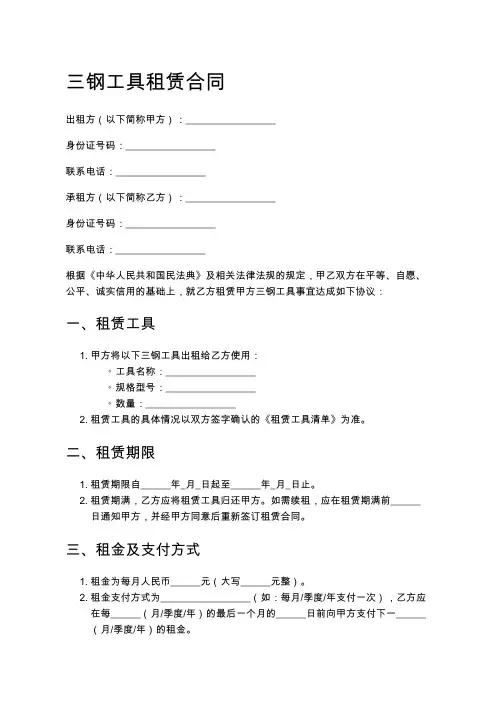 三钢工具租赁合同

出租方（以下简称甲方）：__________________

身份证号码：__________________

联系电话：__________________

承租方（以下简称乙方）：__________________

身份证号码：__________________

联系电话：__________________

根据《中华人民共和国民法典》及相关法律法规的规定，甲乙双方在平等、自愿、公平、诚实信用的基础上，就乙方租赁甲方三钢工具事宜达成如下协议：

一、租赁工具

1. 甲方将以下三钢工具出租给乙方使用：
◦ 工具名称：__________________
◦ 规格型号：__________________
◦ 数量：__________________
2. 租赁工具的具体情况以双方签字确认的《租赁工具清单》为准。

二、租赁期限

1. 租赁期限自______年_月_日起至______年_月_日止。
2. 租赁期满，乙方应将租赁工具归还甲方。如需续租，应在租赁期满前______日通知甲方，并经甲方同意后重新签订租赁合同。

三、租金及支付方式

1. 租金为每月人民币______元（大写______元整）。
2. 租金支付方式为__________________（如：每月/季度/年支付一次），乙方应在每______（月/季度/年）的最后一个月的______日前向甲方支付下一______（月/季度/年）的租金。